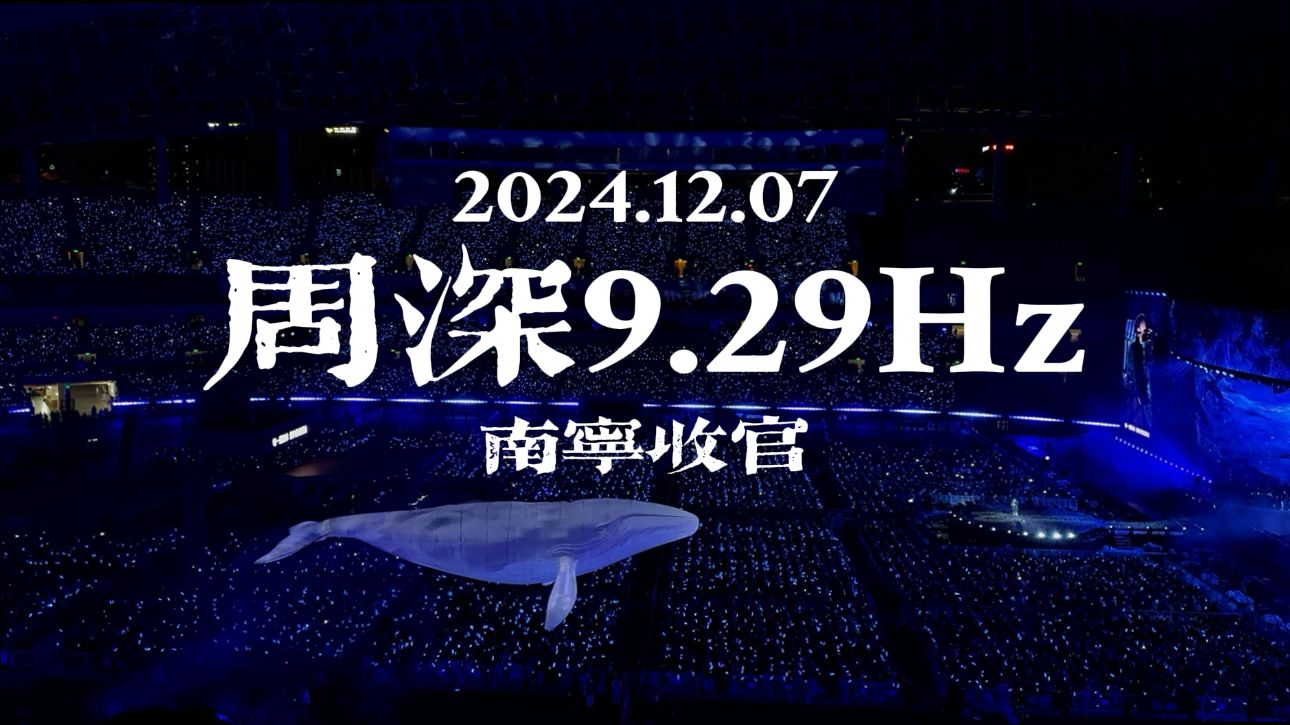 2024.12.07

周深9.29Hz

南寧收官